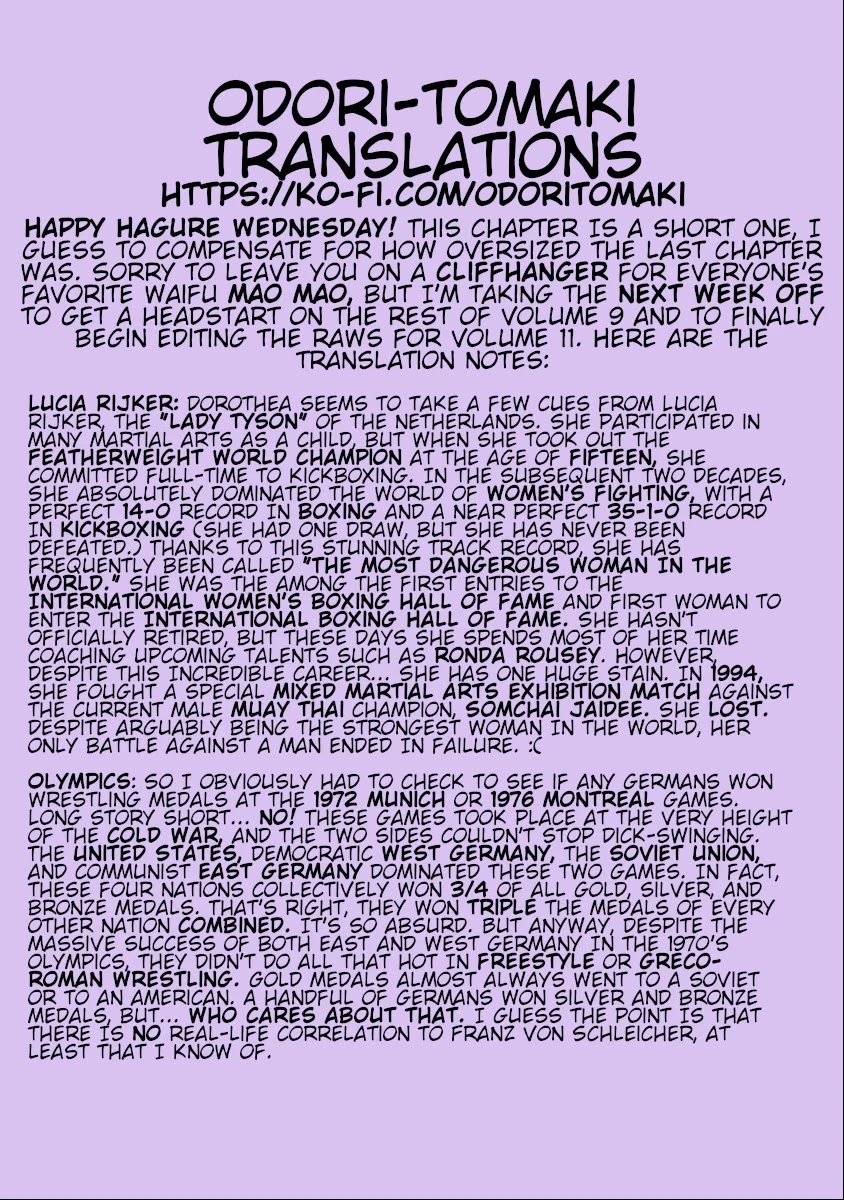 ODORI-TOMAKI TRANSLATIONS
HTTPS://KO-FI.COM/ODORITOMAKI

HAPPY HAGURE WEDNESDAY! THIS CHAPTER IS A SHORT ONE, I GUESS TO COMPENSATE FOR HOW OVERSIZED THE LAST CHAPTER WAS. SORRY TO LEAVE YOU ON A CLIFFHANGER FOR EVERYONE'S FAVORITE WAIFU MAO MAO, BUT I'M TAKING THE NEXT WEEK OFF TO GET A HEADSTART ON THE REST OF VOLUME 9 AND TO FINALLY BEGIN EDITING THE RAWS FOR VOLUME 11. HERE ARE THE TRANSLATION NOTES:

LUCIA RIJKER: DOROTHEA SEEMS TO TAKE A FEW CUES FROM LUCIA RIJKER, THE "LADY TYSON" OF THE NETHERLANDS. SHE PARTICIPATED IN MANY MARTIAL ARTS AS A CHILD, BUT WHEN SHE TOOK OUT THE FEATHERWEIGHT WORLD CHAMPION AT THE AGE OF FIFTEEN, SHE COMMITTED FULL-TIME TO KICKBOXING. IN THE SUBSEQUENT TWO DECADES, SHE ABSOLUTELY DOMINATED THE WORLD OF WOMEN'S FIGHTING, WITH A PERFECT 14-0 RECORD IN BOXING AND A NEAR PERFECT 35-1-0 RECORD IN KICKBOXING (SHE HAD ONE DRAW, BUT SHE HAS NEVER BEEN DEFEATED.) THANKS TO THIS STUNNING TRACK RECORD, SHE HAS FREQUENTLY BEEN CALLED "THE MOST DANGEROUS WOMAN IN THE WORLD." SHE WAS THE AMONG THE FIRST ENTRIES TO THE INTERNATIONAL WOMEN'S BOXING HALL OF FAME AND FIRST WOMAN TO ENTER THE INTERNATIONAL BOXING HALL OF FAME. SHE HASN'T OFFICIALLY RETIRED, BUT THESE DAYS SHE SPENDS MOST OF HER TIME COACHING UPCOMING TALENTS SUCH AS RONDA ROUSEY. HOWEVER, DESPITE THIS INCREDIBLE CAREER... SHE HAS ONE HUGE STAIN. IN 1994, SHE FOUGHT A SPECIAL MIXED MARTIAL ARTS EXHIBITION MATCH AGAINST THE CURRENT MALE MUAY THAI CHAMPION, SOMCHAI JAIDEE. SHE LOST. DESPITE ARGUABLY BEING THE STRONGEST WOMAN IN THE WORLD, HER ONLY BATTLE AGAINST A MAN ENDED IN FAILURE. :(

OLYMPICS: SO I OBVIOUSLY HAD TO CHECK TO SEE IF ANY GERMANS WON WRESTLING MEDALS AT THE 1972 MUNICH OR 1976 MONTREAL GAMES. LONG STORY SHORT... NO! THESE GAMES TOOK PLACE AT THE VERY HEIGHT OF THE COLD WAR, AND THE TWO SIDES COULDN'T STOP DICK-SWINGING. THE UNITED STATES, DEMOCRATIC WEST GERMANY, THE SOVIET UNION, AND COMMUNIST EAST GERMANY DOMINATED THESE TWO GAMES. IN FACT, THESE FOUR NATIONS COLLECTIVELY WON 3/4 OF ALL GOLD, SILVER, AND BRONZE MEDALS. THAT'S RIGHT, THEY WON TRIPLE THE MEDALS OF EVERY OTHER NATION COMBINED. IT'S SO ABSURD. BUT ANYWAY, DESPITE THE MASSIVE SUCCESS OF BOTH EAST AND WEST GERMANY IN THE 1970'S OLYMPICS, THEY DIDN'T DO ALL THAT HOT IN FREESTYLE OR GRECO-ROMAN WRESTLING. GOLD MEDALS ALMOST ALWAYS WENT TO A SOVIET OR TO AN AMERICAN. A HANDFUL OF GERMANS WON SILVER AND BRONZE MEDALS, BUT... WHO CARES ABOUT THAT. I GUESS THE POINT IS THAT THERE IS NO REAL-LIFE CORRELATION TO FRANZ VON SCHLEICHER, AT LEAST THAT I KNOW OF.